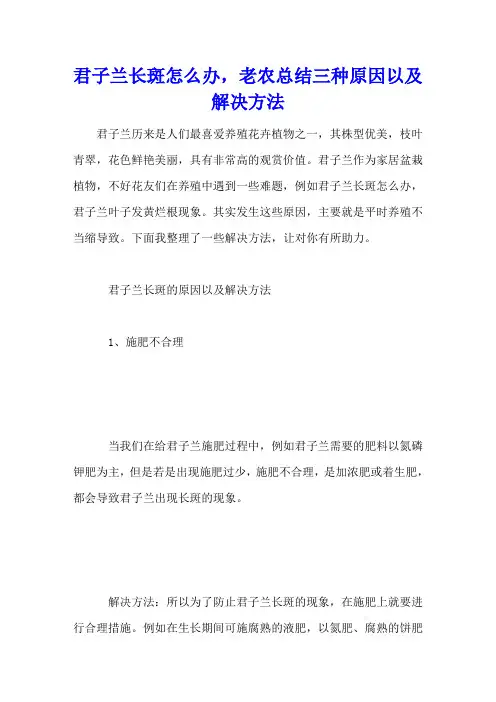 君子兰长斑怎么办，老农总结三种原因以及解决方法

君子兰历来是人们最喜爱养殖花卉植物之一，其株型优美，枝叶青翠，花色鲜艳美丽，具有非常高的观赏价值。君子兰作为家居盆栽植物，不好花友们在养殖中遇到一些难题，例如君子兰长斑怎么办，君子兰叶子发黄烂根现象。其实发生这些原因，主要就是平时养殖不当缩导致。下面我整理了一些解决方法，让对你有所助力。

君子兰长斑的原因以及解决方法

1、施肥不合理

当我们在给君子兰施肥过程中，例如君子兰需要的肥料以氮磷钾肥为主，但是若是出现施肥过少，施肥不合理，是加浓肥或着生肥，都会导致君子兰出现长斑的现象。

解决方法：所以为了防止君子兰长斑的现象，在施肥上就要进行合理措施。例如在生长期间可施腐熟的液肥，以氮肥、腐熟的饼肥